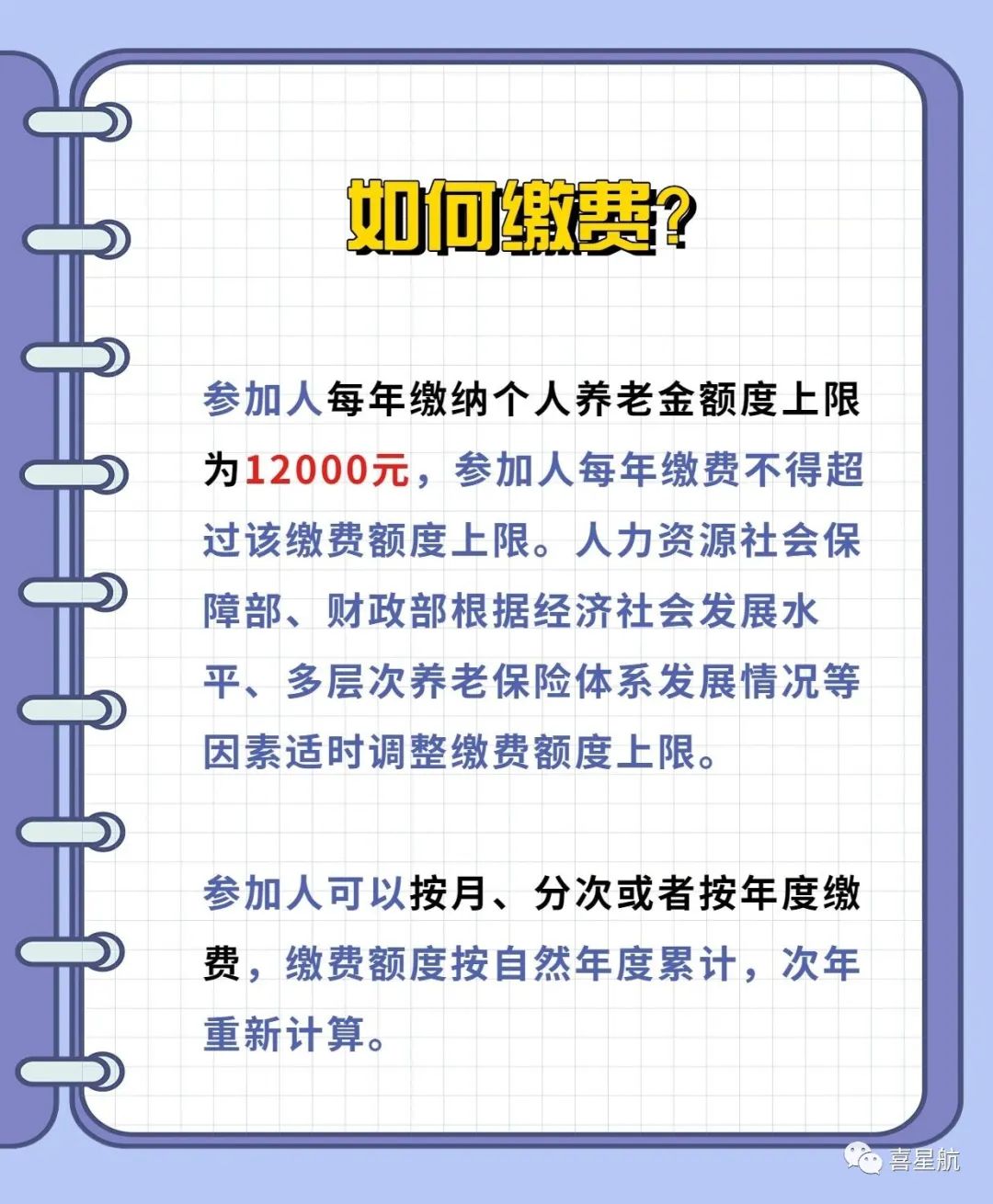 如何缴费?

参加人每年缴纳个人养老金额度上限为12000元，参加人每年缴费不得超过该缴费额度上限。人力资源社会保障部、财政部根据经济社会发展水平、多层次养老保险体系发展情况等因素适时调整缴费额度上限。

参加人可以按月、分次或者按年度缴费，缴费额度按自然年度累计，次年重新计算。

喜星航